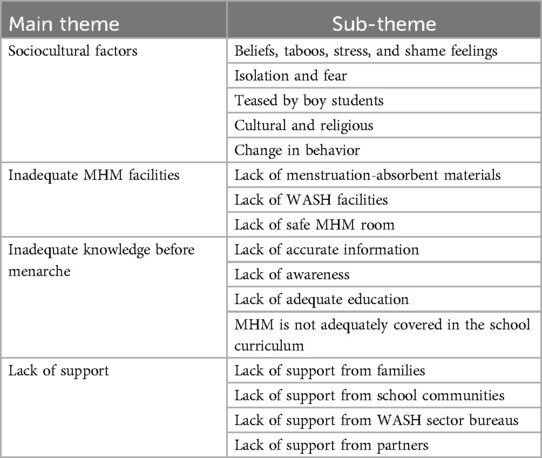 | Main theme | Sub-theme |
|---|---|
| Sociocultural factors | Beliefs, taboos, stress, and shame feelings |
| | Isolation and fear |
| | Teased by boy students |
| | Cultural and religious |
| | Change in behavior |
| Inadequate MHM facilities | Lack of menstruation-absorbent materials |
| | Lack of WASH facilities |
| | Lack of safe MHM room |
| Inadequate knowledge before menarche | Lack of accurate information |
| | Lack of awareness |
| | Lack of adequate education |
| | MHM is not adequately covered in the school curriculum |
| Lack of support | Lack of support from families |
| | Lack of support from school communities |
| | Lack of support from WASH sector bureaus |
| | Lack of support from partners |